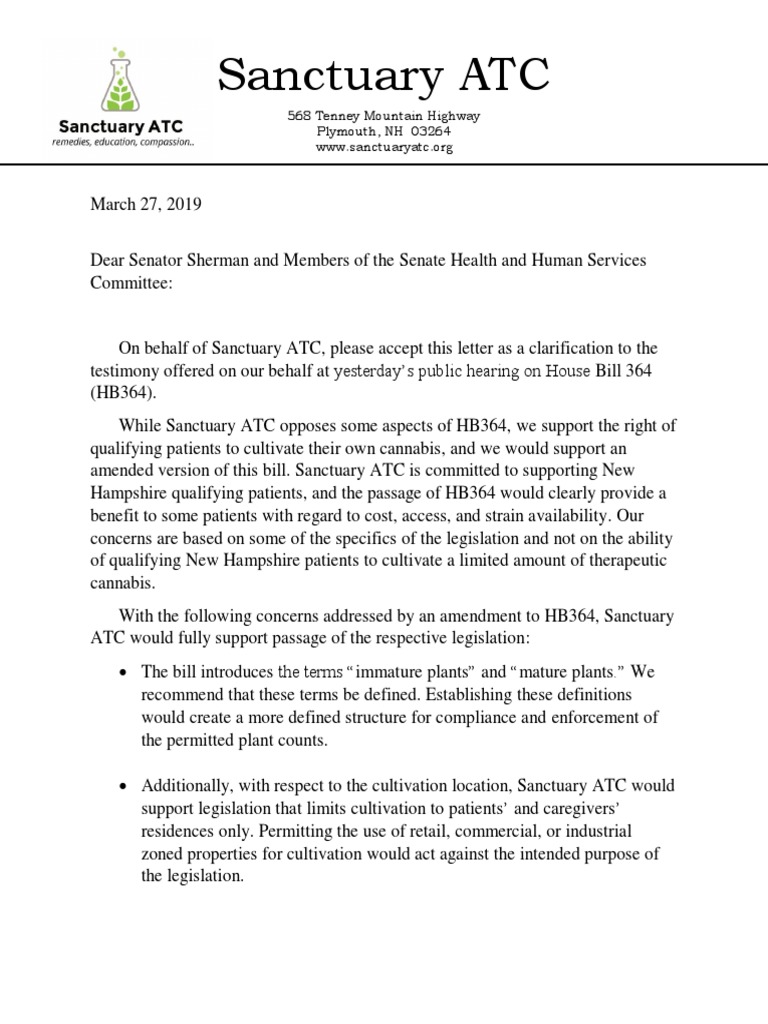 Sanctuary ATC
remedies, education, compassion..

Sanctuary ATC

568 Tenney Mountain Highway
Plymouth, NH 03264
www.sanctuaryatc.org

March 27, 2019

Dear Senator Sherman and Members of the Senate Health and Human Services Committee:

On behalf of Sanctuary ATC, please accept this letter as a clarification to the testimony offered on our behalf at yesterday's public hearing on House Bill 364 (HB364).

While Sanctuary ATC opposes some aspects of HB364, we support the right of qualifying patients to cultivate their own cannabis, and we would support an amended version of this bill. Sanctuary ATC is committed to supporting New Hampshire qualifying patients, and the passage of HB364 would clearly provide a benefit to some patients with regard to cost, access, and strain availability. Our concerns are based on some of the specifics of the legislation and not on the ability of qualifying New Hampshire patients to cultivate a limited amount of therapeutic cannabis.

With the following concerns addressed by an amendment to HB364, Sanctuary ATC would fully support passage of the respective legislation:

• The bill introduces the terms "immature plants" and "mature plants." We recommend that these terms be defined. Establishing these definitions would create a more defined structure for compliance and enforcement of the permitted plant counts.

• Additionally, with respect to the cultivation location, Sanctuary ATC would support legislation that limits cultivation to patients' and caregivers' residences only. Permitting the use of retail, commercial, or industrial zoned properties for cultivation would act against the intended purpose of the legislation.